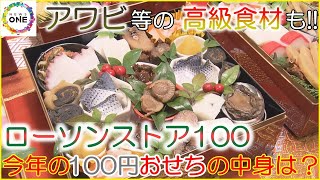 NEWS ONE

アワビ等の高級食材も!!

ローソンストア100

今年の100円おせちの中身は？